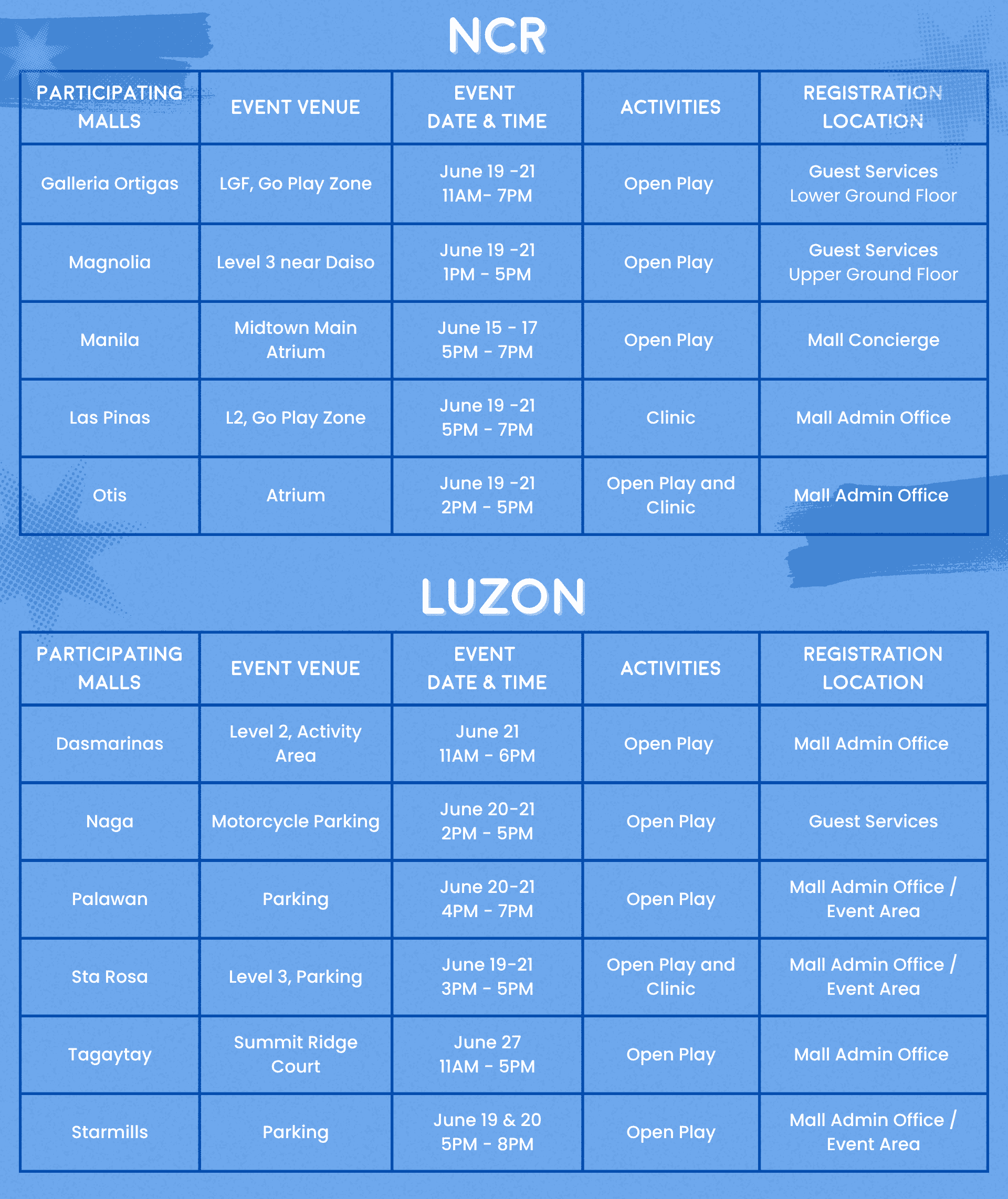 NCR

| PARTICIPATING MALLS | EVENT VENUE | EVENT DATE & TIME | ACTIVITIES | REGISTRATION LOCATION |
|---|---|---|---|---|
| Galleria Ortigas | LGF, Go Play Zone | June 19 -21 11AM- 7PM | Open Play | Guest Services Lower Ground Floor |
| Magnolia | Level 3 near Daiso | June 19 -21 1PM - 5PM | Open Play | Guest Services Upper Ground Floor |
| Manila | Midtown Main Atrium | June 15 - 17 5PM - 7PM | Open Play | Mall Concierge |
| Las Pinas | L2, Go Play Zone | June 19 -21 5PM - 7PM | Clinic | Mall Admin Office |
| Otis | Atrium | June 19 -21 2PM - 5PM | Open Play and Clinic | Mall Admin Office |

LUZON

| PARTICIPATING MALLS | EVENT VENUE | EVENT DATE & TIME | ACTIVITIES | REGISTRATION LOCATION |
|---|---|---|---|---|
| Dasmarinas | Level 2, Activity Area | June 21 11AM - 6PM | Open Play | Mall Admin Office |
| Naga | Motorcycle Parking | June 20-21 2PM - 5PM | Open Play | Guest Services |
| Palawan | Parking | June 20-21 4PM - 7PM | Open Play | Mall Admin Office / Event Area |
| Sta Rosa | Level 3, Parking | June 19-21 3PM - 5PM | Open Play and Clinic | Mall Admin Office / Event Area |
| Tagaytay | Summit Ridge Court | June 27 11AM - 5PM | Open Play | Mall Admin Office |
| Starmills | Parking | June 19 & 20 5PM - 8PM | Open Play | Mall Admin Office / Event Area |